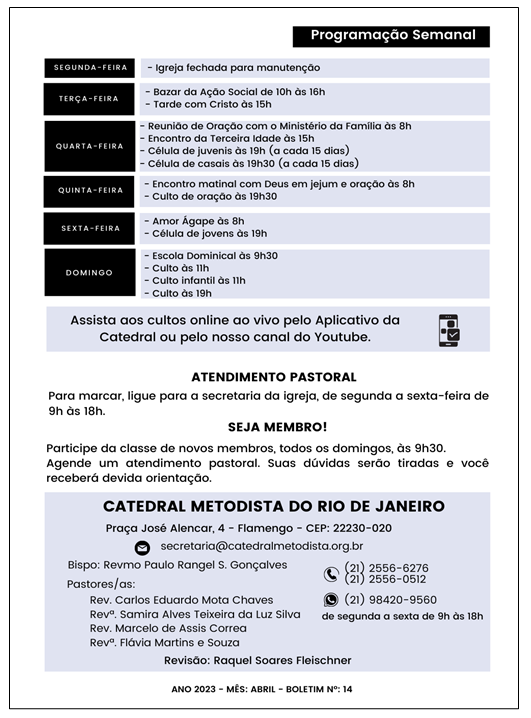 Programação Semanal

| SEGUNDA-FEIRA | - Igreja fechada para manutenção |
|---|---|
| TERÇA-FEIRA | - Bazar da Ação Social de 10h às 16h<br>- Tarde com Cristo às 15h |
| QUARTA-FEIRA | - Reunião de Oração com o Ministério da Família às 8h<br>- Encontro da Terceira Idade às 15h<br>- Célula de juvenis às 19h (a cada 15 dias)<br>- Célula de casais às 19h30 (a cada 15 dias) |
| QUINTA-FEIRA | - Encontro matinal com Deus em jejum e oração às 8h<br>- Culto de oração às 19h30 |
| SEXTA-FEIRA | - Amor Ágape às 8h<br>- Célula de jovens às 19h |
| DOMINGO | - Escola Dominical às 9h30<br>- Culto às 11h<br>- Culto infantil às 11h<br>- Culto às 19h |

Assista aos cultos online ao vivo pelo Aplicativo da Catedral ou pelo nosso canal do Youtube.

ATENDIMENTO PASTORAL
Para marcar, ligue para a secretaria da igreja, de segunda a sexta-feira de 9h às 18h.

SEJA MEMBRO!
Participe da classe de novos membros, todos os domingos, às 9h30.
Agende um atendimento pastoral. Suas dúvidas serão tiradas e você receberá devida orientação.

CATEDRAL METODISTA DO RIO DE JANEIRO
Praça José Alencar, 4 - Flamengo - CEP: 22230-020
secretaria@catedralmetodista.org.br
Bispo: Revmo Paulo Rangel S. Gonçalves
Pastores/as:
Rev. Carlos Eduardo Mota Chaves
Revª. Samira Alves Teixeira da Luz Silva
Rev. Marcelo de Assis Correa
Revª. Flávia Martins e Souza
(21) 2556-6276
(21) 2556-0512
(21) 98420-9560
de segunda a sexta de 9h às 18h
Revisão: Raquel Soares Fleischner

ANO 2023 - MÊS: ABRIL - BOLETIM Nº: 14